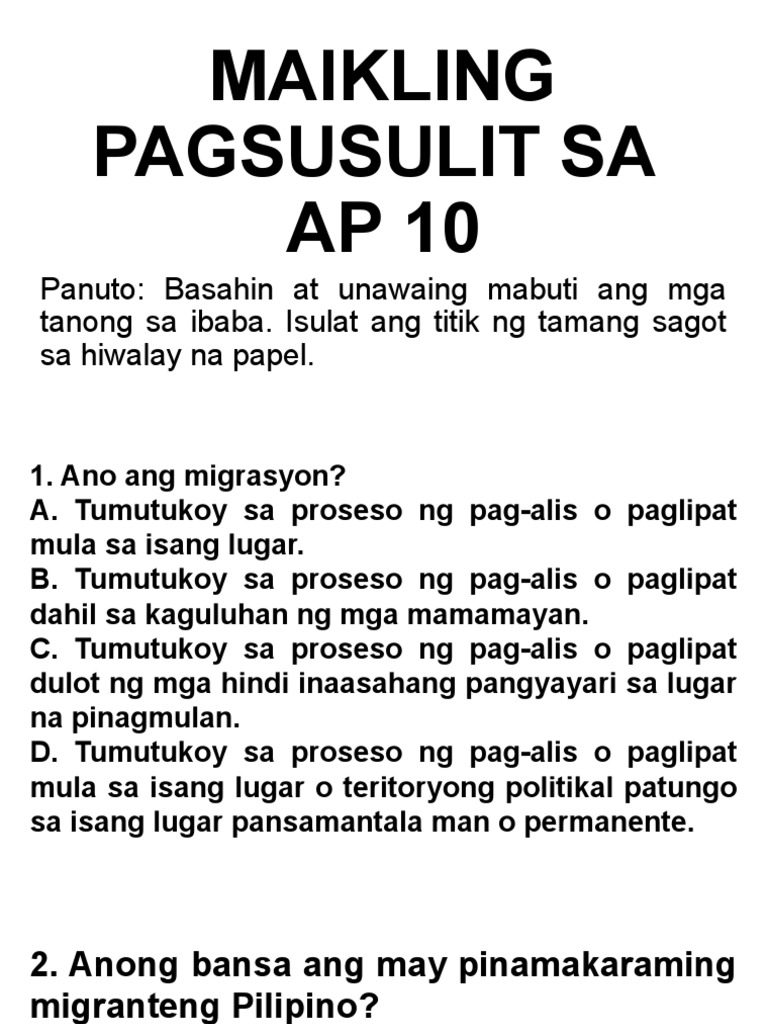 MAIKLING PAGSUSULIT SA AP 10

Panuto: Basahin at unawaing mabuti ang mga tanong sa ibaba. Isulat ang titik ng tamang sagot sa hiwalay na papel.

1. Ano ang migrasyon?
A. Tumutukoy sa proseso ng pag-alis o paglipat mula sa isang lugar.
B. Tumutukoy sa proseso ng pag-alis o paglipat dahil sa kaguluhan ng mga mamamayan.
C. Tumutukoy sa proseso ng pag-alis o paglipat dulot ng mga hindi inaasahang pangyayari sa lugar na pinagmulan.
D. Tumutukoy sa proseso ng pag-alis o paglipat mula sa isang lugar o teritoryong politikal patungo sa isang lugar pansamantala man o permanente.

2. Anong bansa ang may pinamakaraming migranteng Pilipino?